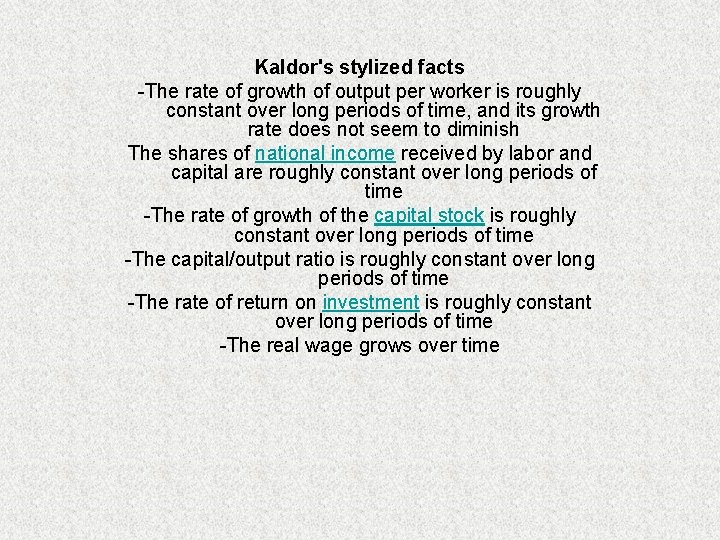 Kaldor's stylized facts

-The rate of growth of output per worker is roughly constant over long periods of time, and its growth rate does not seem to diminish

The shares of national income received by labor and capital are roughly constant over long periods of time

-The rate of growth of the capital stock is roughly constant over long periods of time

-The capital/output ratio is roughly constant over long periods of time

-The rate of return on investment is roughly constant over long periods of time

-The real wage grows over time